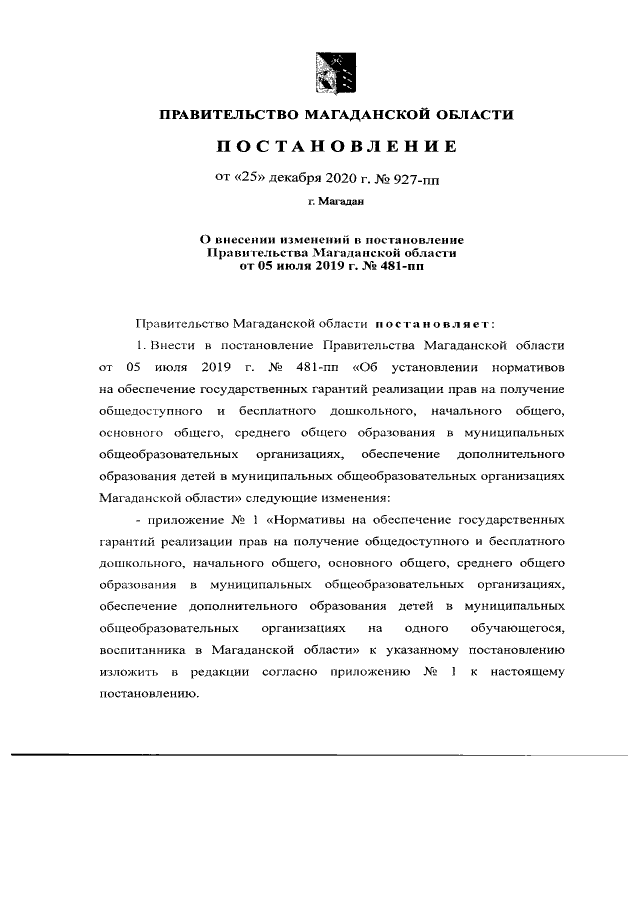 ПРАВИТЕЛЬСТВО МАГАДАНСКОЙ ОБЛАСТИ

ПОСТАНОВЛЕНИЕ

от «25» декабря 2020 г. № 927-пп

г. Магадан

О внесении изменений в постановление Правительства Магаданской области от 05 июля 2019 г. № 481-пп

Правительство Магаданской области постановляет:

1. Внести в постановление Правительства Магаданской области от 05 июля 2019 г. № 481-пп «Об установлении нормативов на обеспечение государственных гарантий реализации прав на получение общедоступного и бесплатного дошкольного, начального общего, основного общего, среднего общего образования в муниципальных общеобразовательных организациях, обеспечение дополнительного образования детей в муниципальных общеобразовательных организациях Магаданской области» следующие изменения:

- приложение № 1 «Нормативы на обеспечение государственных гарантий реализации прав на получение общедоступного и бесплатного дошкольного, начального общего, основного общего, среднего общего образования в муниципальных общеобразовательных организациях, обеспечение дополнительного образования детей в муниципальных общеобразовательных организациях на одного обучающегося, воспитанника в Магаданской области» к указанному постановлению изложить в редакции согласно приложению № 1 к настоящему постановлению.